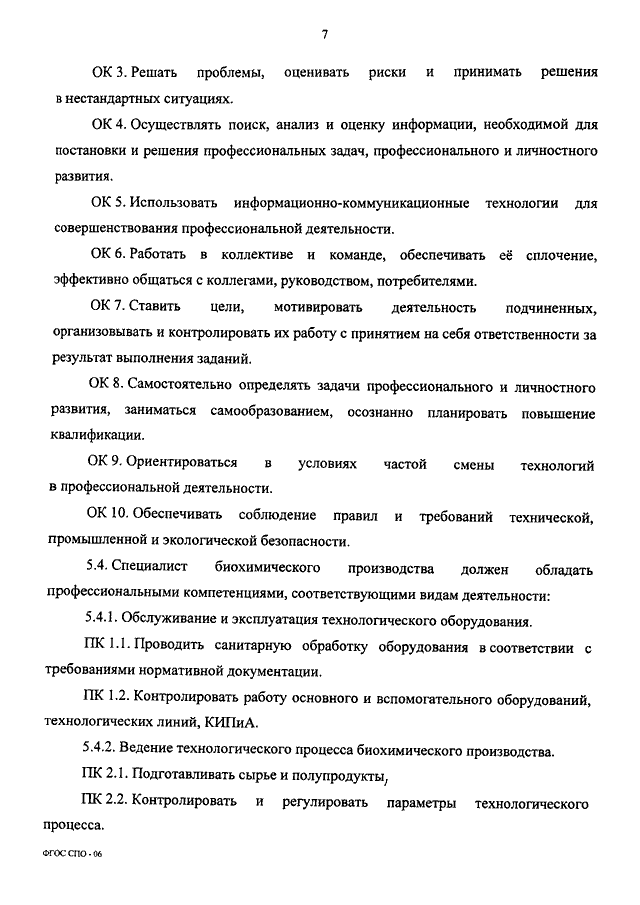 7

ОК 3. Решать проблемы, оценивать риски и принимать решения в нестандартных ситуациях.

ОК 4. Осуществлять поиск, анализ и оценку информации, необходимой для постановки и решения профессиональных задач, профессионального и личностного развития.

ОК 5. Использовать информационно-коммуникационные технологии для совершенствования профессиональной деятельности.

ОК 6. Работать в коллективе и команде, обеспечивать её сплочение, эффективно общаться с коллегами, руководством, потребителями.

ОК 7. Ставить цели, мотивировать деятельность подчиненных, организовывать и контролировать их работу с принятием на себя ответственности за результат выполнения заданий.

ОК 8. Самостоятельно определять задачи профессионального и личностного развития, заниматься самообразованием, осознанно планировать повышение квалификации.

ОК 9. Ориентироваться в условиях частой смены технологий в профессиональной деятельности.

ОК 10. Обеспечивать соблюдение правил и требований технической, промышленной и экологической безопасности.

5.4. Специалист биохимического производства должен обладать профессиональными компетенциями, соответствующими видам деятельности:

5.4.1. Обслуживание и эксплуатация технологического оборудования.

ПК 1.1. Проводить санитарную обработку оборудования в соответствии с требованиями нормативной документации.

ПК 1.2. Контролировать работу основного и вспомогательного оборудований, технологических линий, КИПиА.

5.4.2. Ведение технологического процесса биохимического производства.

ПК 2.1. Подготавливать сырье и полупродукты,

ПК 2.2. Контролировать и регулировать параметры технологического процесса.

ФГОС СПО - 06